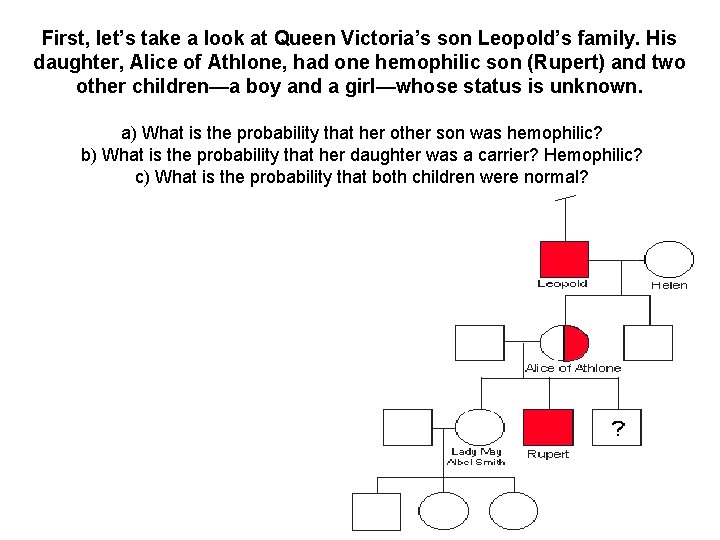 First, let's take a look at Queen Victoria's son Leopold's family. His daughter, Alice of Athlone, had one hemophilic son (Rupert) and two other children—a boy and a girl—whose status is unknown.

a) What is the probability that her other son was hemophilic?
b) What is the probability that her daughter was a carrier? Hemophilic?
c) What is the probability that both children were normal?

Leopold

Helen

Alice of Athlone

Lady May Abel Smith

Rupert

?